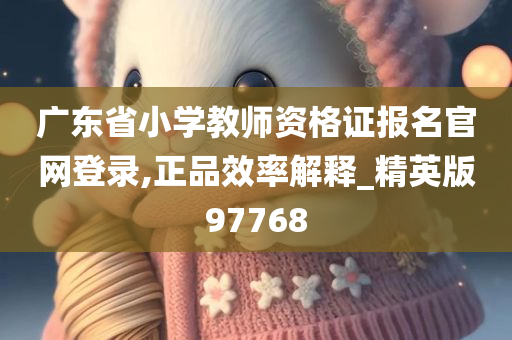 广东省小学教师资格证报名官网登录,正品效率解释_精英版97768